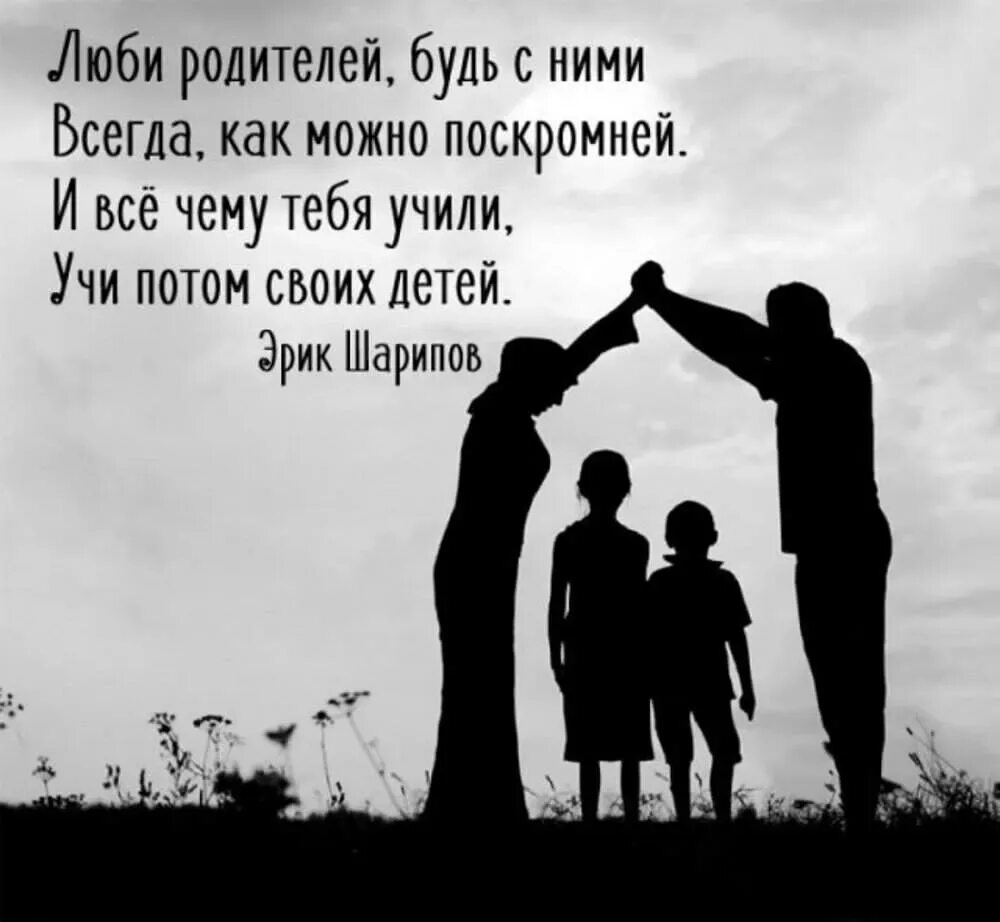 Люби родителей, будь с ними
Всегда, как можно поскромней.
И всё чему тебя учили,
Учи потом своих детей.
Эрик Шарипов